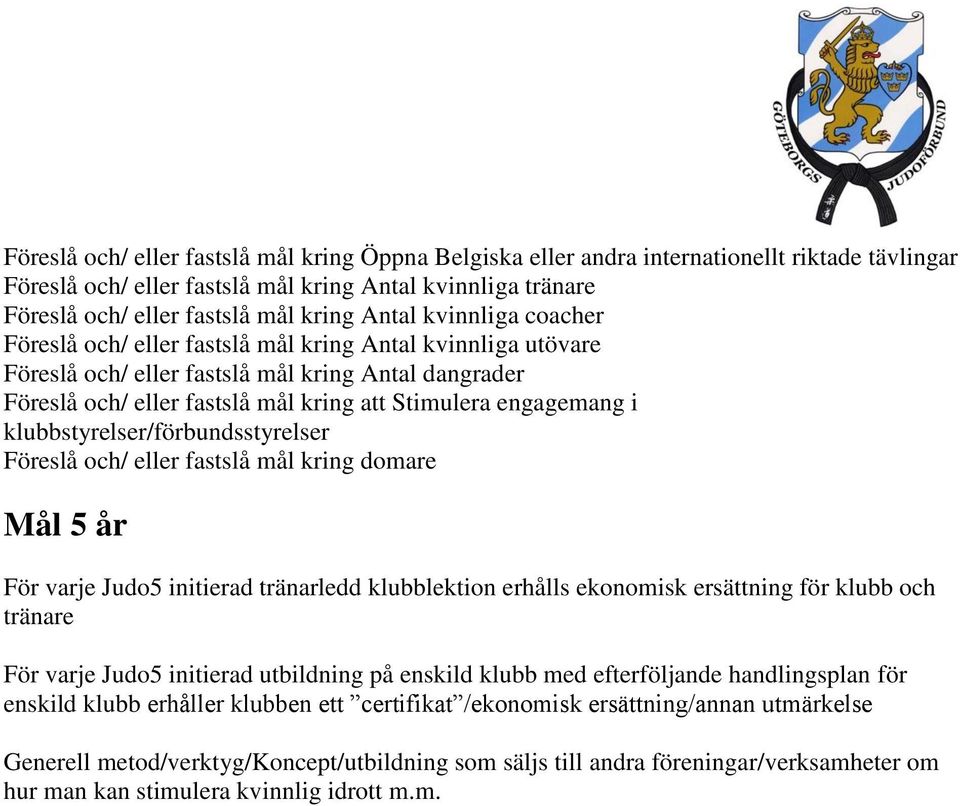 GÖTEBORGS JUDOFÖRBUND

Föreslå och/ eller fastslå mål kring Öppna Belgiska eller andra internationellt riktade tävlingar
Föreslå och/ eller fastslå mål kring Antal kvinnliga tränare
Föreslå och/ eller fastslå mål kring Antal kvinnliga coacher
Föreslå och/ eller fastslå mål kring Antal kvinnliga utövare
Föreslå och/ eller fastslå mål kring Antal dangrader
Föreslå och/ eller fastslå mål kring att Stimulera engagemang i klubbstyrelser/förbundsstyrelser
Föreslå och/ eller fastslå mål kring domare

Mål 5 år

För varje Judo5 initierad tränarledd klubblektion erhålls ekonomisk ersättning för klubb och tränare

För varje Judo5 initierad utbildning på enskild klubb med efterföljande handlingsplan för enskild klubb erhåller klubben ett ”certifikat”/ekonomisk ersättning/annan utmärkelse

Generell metod/verktyg/Koncept/utbildning som säljs till andra föreningar/verksamheter om hur man kan stimulera kvinnlig idrott m.m.